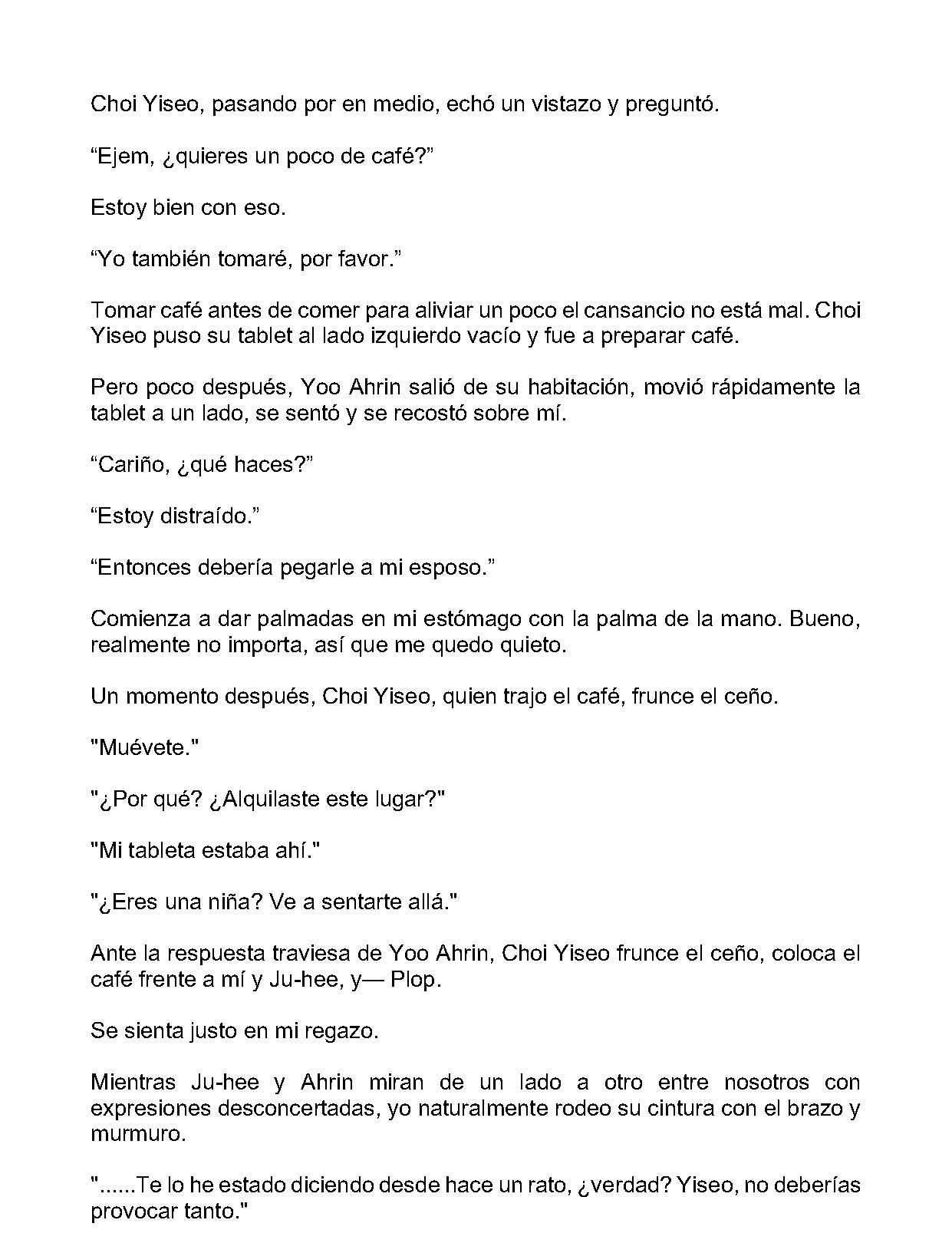 Choi Yiseo, pasando por en medio, echó un vistazo y preguntó.

“Ejem, ¿quieres un poco de café?”

Estoy bien con eso.

“Yo también tomaré, por favor.”

Tomar café antes de comer para aliviar un poco el cansancio no está mal. Choi Yiseo puso su tablet al lado izquierdo vacío y fue a preparar café.

Pero poco después, Yoo Ahrin salió de su habitación, movió rápidamente la tablet a un lado, se sentó y se recostó sobre mí.

“Cariño, ¿qué haces?”

“Estoy distraído.”

“Entonces debería pegarle a mi esposo.”

Comienza a dar palmadas en mi estómago con la palma de la mano. Bueno, realmente no importa, así que me quedo quieto.

Un momento después, Choi Yiseo, quien trajo el café, frunce el ceño.

"Muévete."

"¿Por qué? ¿Alquilaste este lugar?"

"Mi tableta estaba ahí."

"¿Eres una niña? Ve a sentarte allá."

Ante la respuesta traviesa de Yoo Ahrin, Choi Yiseo frunce el ceño, coloca el café frente a mí y Ju-hee, y— Plop.

Se sienta justo en mi regazo.

Mientras Ju-hee y Ahrin miran de un lado a otro entre nosotros con expresiones desconcertadas, yo naturalmente rodeo su cintura con el brazo y murmuro.

"......Te lo he estado diciendo desde hace un rato, ¿verdad? Yiseo, no deberías provocar tanto."